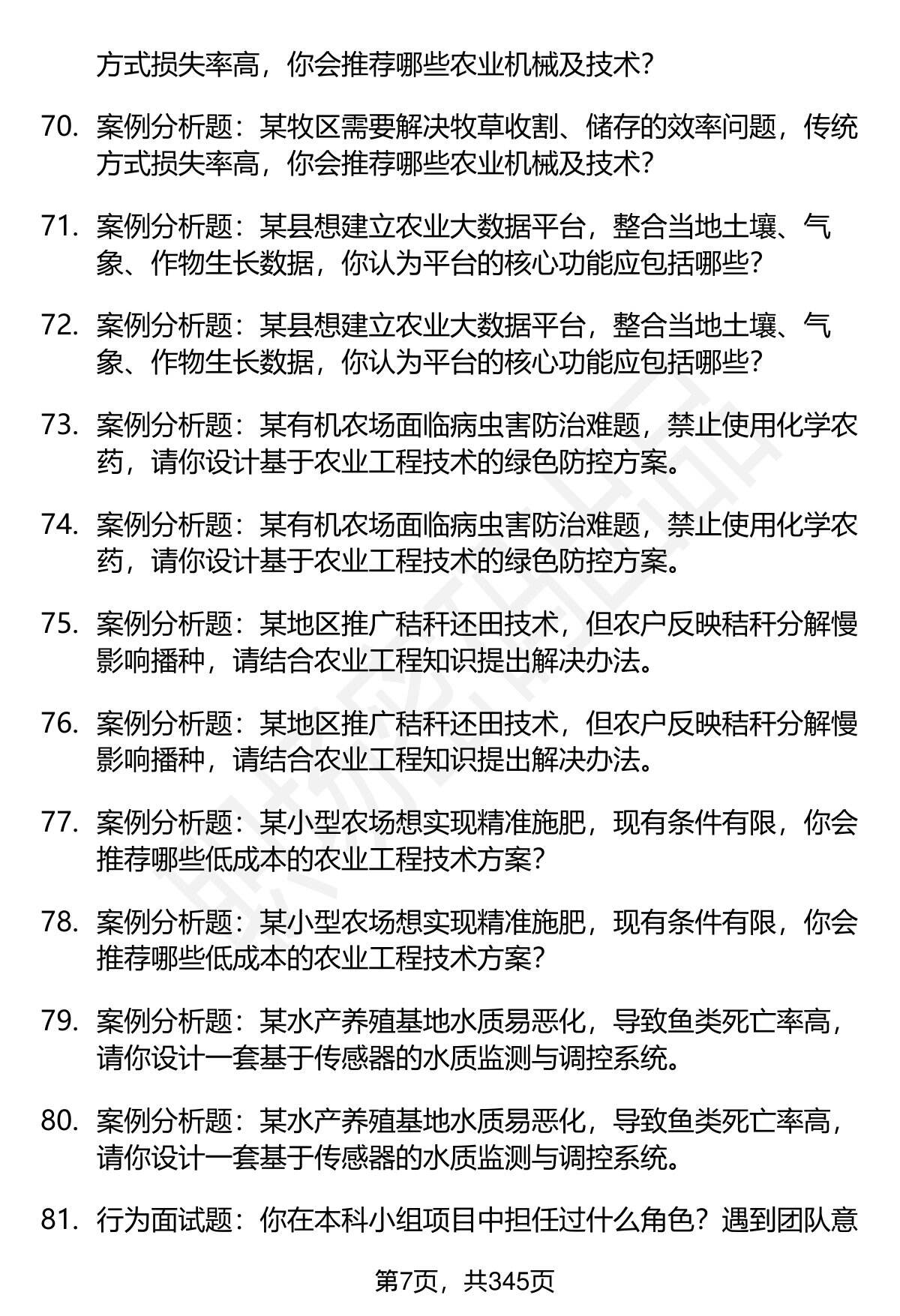 方式损失率高，你会推荐哪些农业机械及技术？

70. 案例分析题：某牧区需要解决牧草收割、储存的效率问题，传统方式损失率高，你会推荐哪些农业机械及技术？

71. 案例分析题：某县想建立农业大数据平台，整合当地土壤、气象、作物生长数据，你认为平台的核心功能应包括哪些？

72. 案例分析题：某县想建立农业大数据平台，整合当地土壤、气象、作物生长数据，你认为平台的核心功能应包括哪些？

73. 案例分析题：某有机农场面临病虫害防治难题，禁止使用化学农药，请你设计基于农业工程技术的绿色防控方案。

74. 案例分析题：某有机农场面临病虫害防治难题，禁止使用化学农药，请你设计基于农业工程技术的绿色防控方案。

75. 案例分析题：某地区推广秸秆还田技术，但农户反映秸秆分解慢影响播种，请结合农业工程知识提出解决办法。

76. 案例分析题：某地区推广秸秆还田技术，但农户反映秸秆分解慢影响播种，请结合农业工程知识提出解决办法。

77. 案例分析题：某小型农场想实现精准施肥，现有条件有限，你会推荐哪些低成本的农业工程技术方案？

78. 案例分析题：某小型农场想实现精准施肥，现有条件有限，你会推荐哪些低成本的农业工程技术方案？

79. 案例分析题：某水产养殖基地水质易恶化，导致鱼类死亡率高，请你设计一套基于传感器的水质监测与调控系统。

80. 案例分析题：某水产养殖基地水质易恶化，导致鱼类死亡率高，请你设计一套基于传感器的水质监测与调控系统。

81. 行为面试题：你在本科小组项目中担任过什么角色？遇到团队意

第7页，共345页